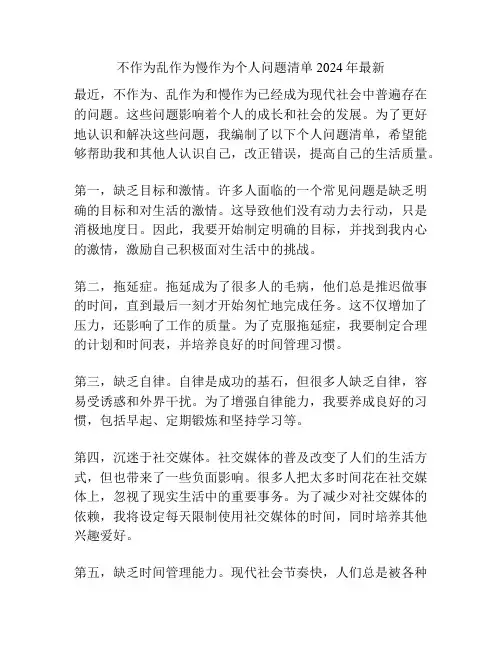 不作为乱作为慢作为个人问题清单 2024 年最新

最近，不作为、乱作为和慢作为已经成为现代社会中普遍存在的问题。这些问题影响着个人的成长和社会的发展。为了更好地认识和解决这些问题，我编制了以下个人问题清单，希望能够帮助我和其他人认识自己，改正错误，提高自己的生活质量。

第一，缺乏目标和激情。许多人面临的一个常见问题是缺乏明确的目标和对生活的激情。这导致他们没有动力去行动，只是消极地度日。因此，我要开始制定明确的目标，并找到我内心的激情，激励自己积极面对生活中的挑战。

第二，拖延症。拖延成为了很多人的毛病，他们总是推迟做事的时间，直到最后一刻才开始匆忙地完成任务。这不仅增加了压力，还影响了工作的质量。为了克服拖延症，我要制定合理的计划和时间表，并培养良好的时间管理习惯。

第三，缺乏自律。自律是成功的基石，但很多人缺乏自律，容易受诱惑和外界干扰。为了增强自律能力，我要养成良好的习惯，包括早起、定期锻炼和坚持学习等。

第四，沉迷于社交媒体。社交媒体的普及改变了人们的生活方式，但也带来了一些负面影响。很多人把太多时间花在社交媒体上，忽视了现实生活中的重要事务。为了减少对社交媒体的依赖，我将设定每天限制使用社交媒体的时间，同时培养其他兴趣爱好。

第五，缺乏时间管理能力。现代社会节奏快，人们总是被各种